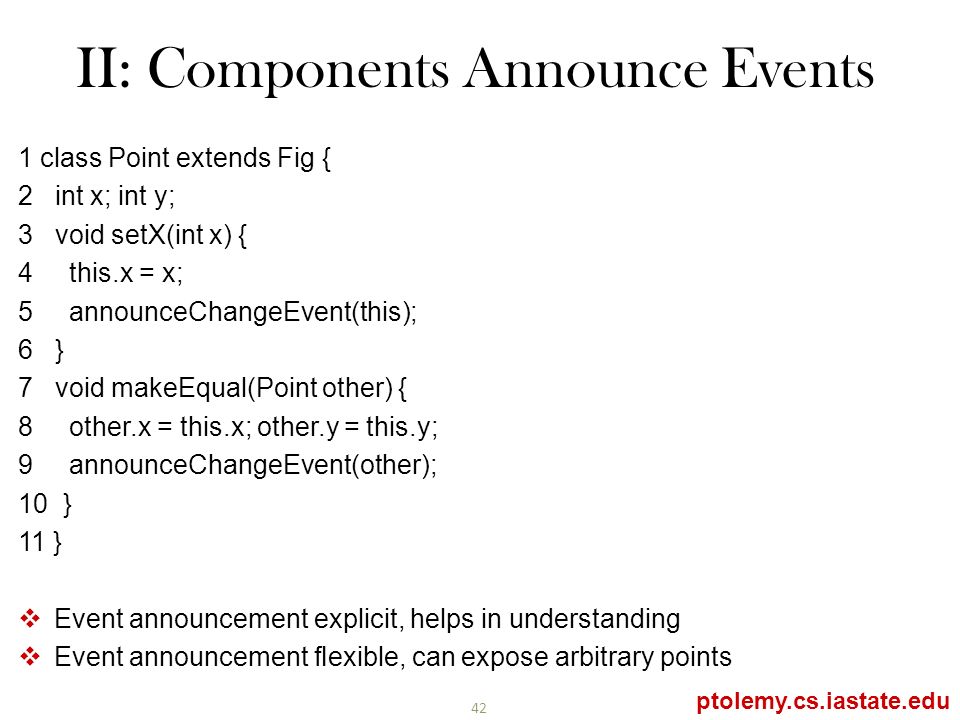 II: Components Announce Events

1 class Point extends Fig {
2 int x; int y;
3 void setX(int x) {
4 this.x = x;
5 announceChangeEvent(this);
6 }
7 void makeEqual(Point other) {
8 other.x = this.x; other.y = this.y;
9 announceChangeEvent(other);
10 }
11 }

❖ Event announcement explicit, helps in understanding
❖ Event announcement flexible, can expose arbitrary points

42

ptolemy.cs.iastate.edu